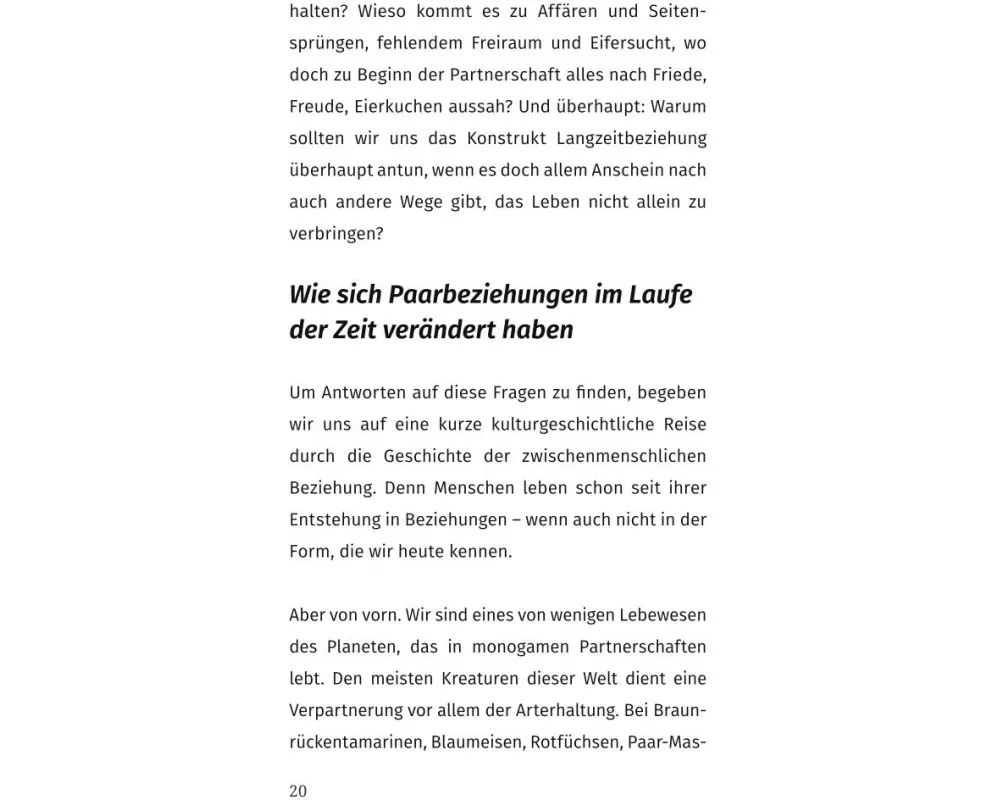 halten? Wieso kommt es zu Affären und Seitensprüngen, fehlendem Freiraum und Eifersucht, wo doch zu Beginn der Partnerschaft alles nach Friede, Freude, Eierkuchen aussah? Und überhaupt: Warum sollten wir uns das Konstrukt Langzeitbeziehung überhaupt antun, wenn es doch allem Anschein nach auch andere Wege gibt, das Leben nicht allein zu verbringen?

Wie sich Paarbeziehungen im Laufe der Zeit verändert haben

Um Antworten auf diese Fragen zu finden, begeben wir uns auf eine kurze kulturgeschichtliche Reise durch die Geschichte der zwischenmenschlichen Beziehung. Denn Menschen leben schon seit ihrer Entstehung in Beziehungen – wenn auch nicht in der Form, die wir heute kennen.

Aber von vorn. Wir sind eines von wenigen Lebewesen des Planeten, das in monogamen Partnerschaften lebt. Den meisten Kreaturen dieser Welt dient eine Verpartnerung vor allem der Arterhaltung. Bei Braunrückentamarinen, Blaumeisen, Rotfüchsen, Paar-Mas-

20